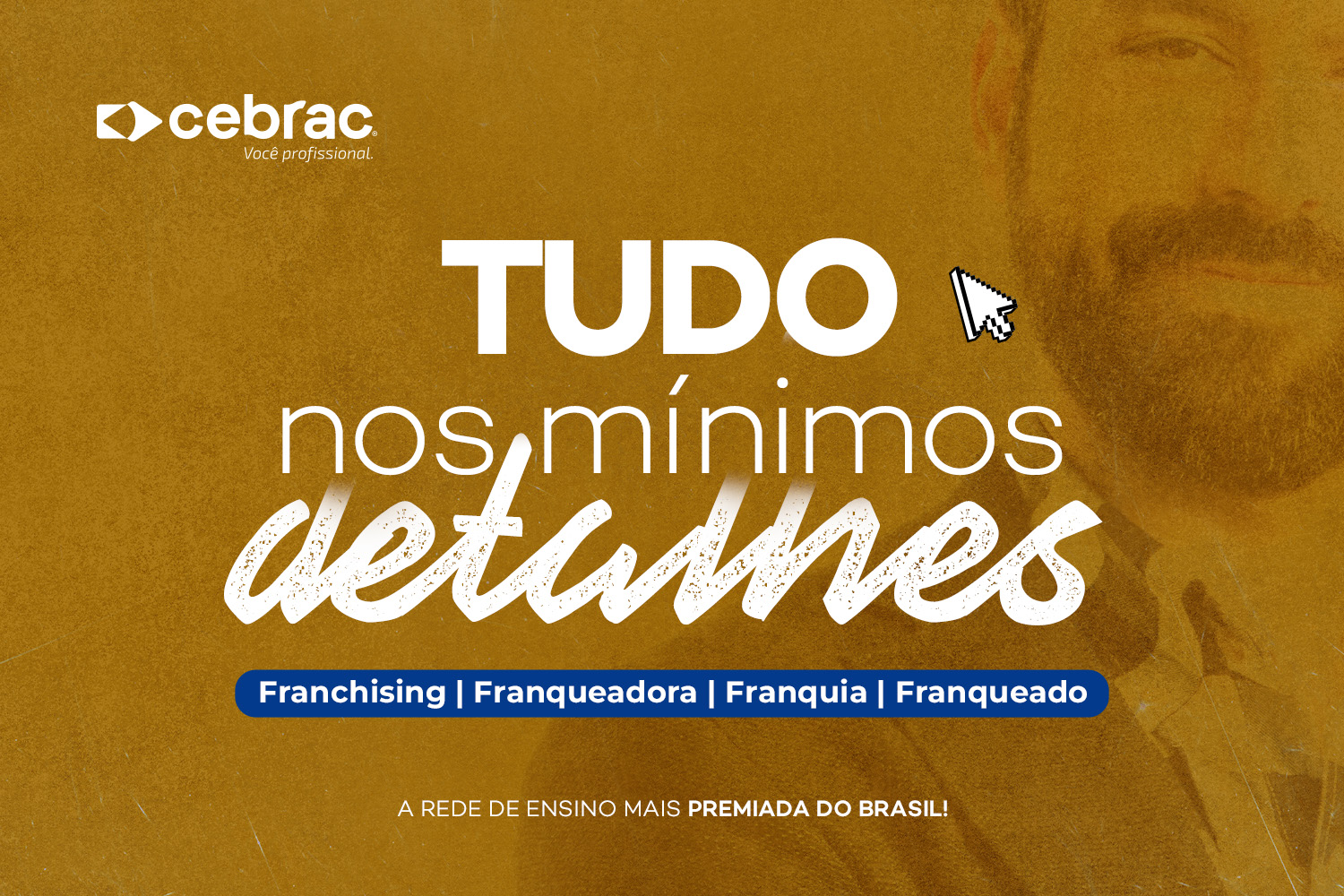 cebrac
Você profissional.

TUDO
nos mínimos
detalhes

Franchising | Franqueadora | Franquia | Franqueado

A REDE DE ENSINO MAIS PREMIADA DO BRASIL!